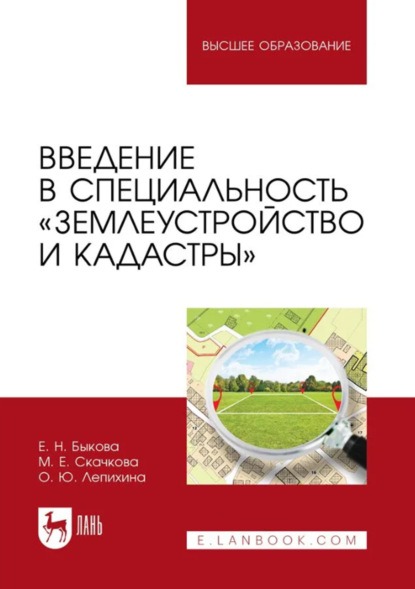 ВЫСШЕЕ ОБРАЗОВАНИЕ

ВВЕДЕНИЕ В СПЕЦИАЛЬНОСТЬ «ЗЕМЛЕУСТРОЙСТВО И КАДАСТРЫ»

Е. Н. Быкова
М. Е. Скачкова
О. Ю. Лепихина

ЛАНЬ

E.LANBOOK.COM